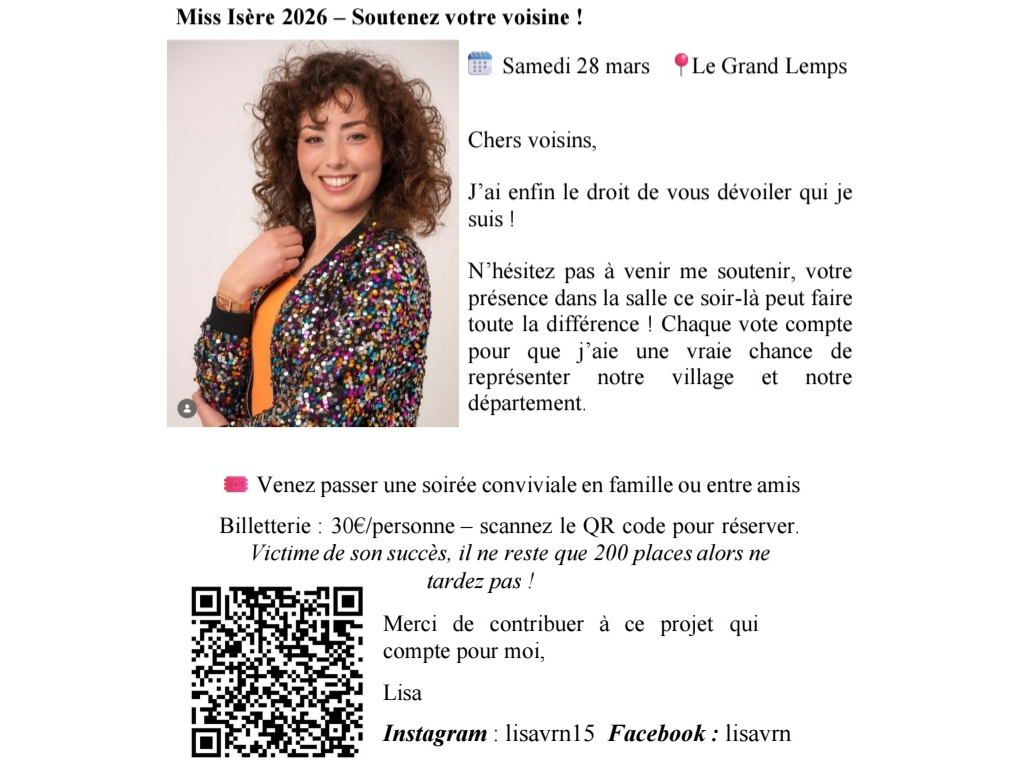 Miss Isère 2026 – Soutenez votre voisine !

Samedi 28 mars Le Grand Lemps

Chers voisins,

J'ai enfin le droit de vous dévoiler qui je suis !

N'hésitez pas à venir me soutenir, votre présence dans la salle ce soir-là peut faire toute la différence ! Chaque vote compte pour que j'aie une vraie chance de représenter notre village et notre département.

Venez passer une soirée conviviale en famille ou entre amis

Billetterie : 30€/personne – scannez le QR code pour réserver.

Victime de son succès, il ne reste que 200 places alors ne tardez pas !

Merci de contribuer à ce projet qui compte pour moi,

Lisa

Instagram : lisavrn15 Facebook : lisavrn